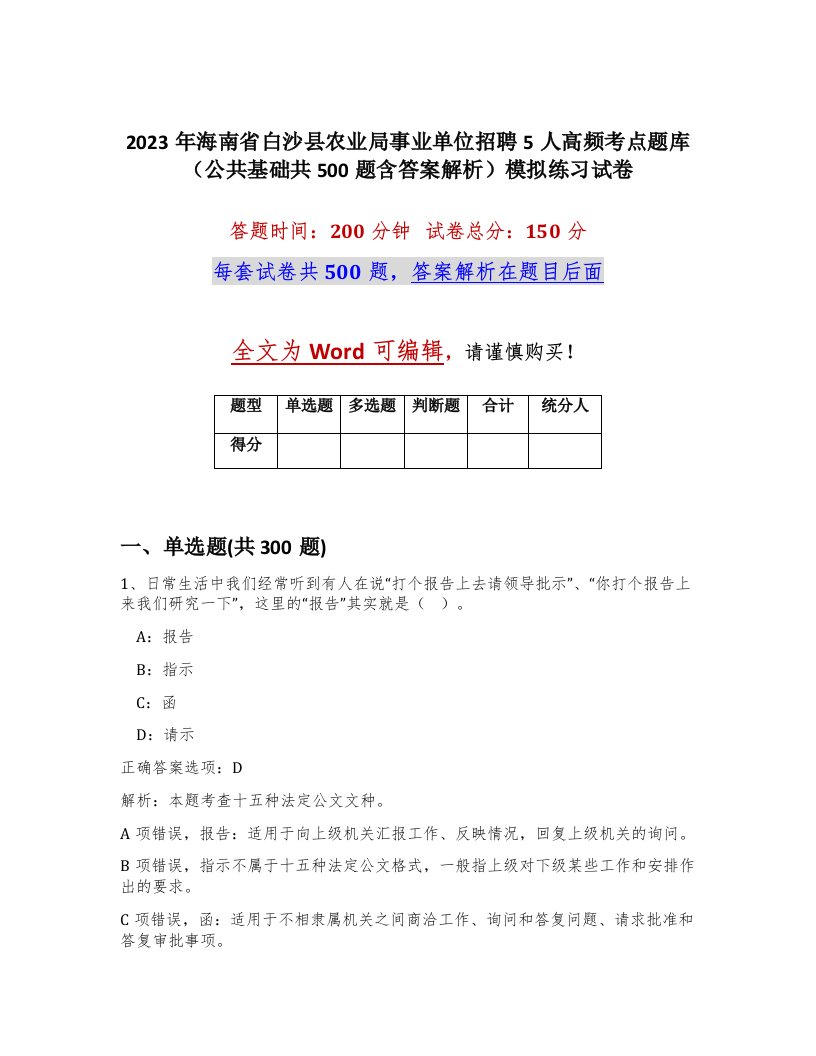 2023 年海南省白沙县农业局事业单位招聘 5 人高频考点题库（公共基础共 500 题含答案解析）模拟练习试卷

答题时间：200 分钟 试卷总分：150 分

每套试卷共 500 题，答案解析在题目后面

全文为 Word 可编辑，请谨慎购买！

| 题型 | 单选题 | 多选题 | 判断题 | 合计 | 统分人 |
|---|---|---|---|---|---|
| 得分 | | | | | |

一、单选题(共 300 题)

1、日常生活中我们经常听到有人在说“打个报告上去请领导批示”、“你打个报告上来我们研究一下”，这里的“报告”其实就是（ ）。

A：报告

B：指示

C：函

D：请示

正确答案选项：D

解析：本题考查十五种法定公文文种。

A 项错误，报告：适用于向上级机关汇报工作、反映情况，回复上级机关的询问。

B 项错误，指示不属于十五种法定公文格式，一般指上级对下级某些工作和安排作出的要求。

C 项错误，函：适用于不相隶属机关之间商洽工作、询问和答复问题、请求批准和答复审批事项。